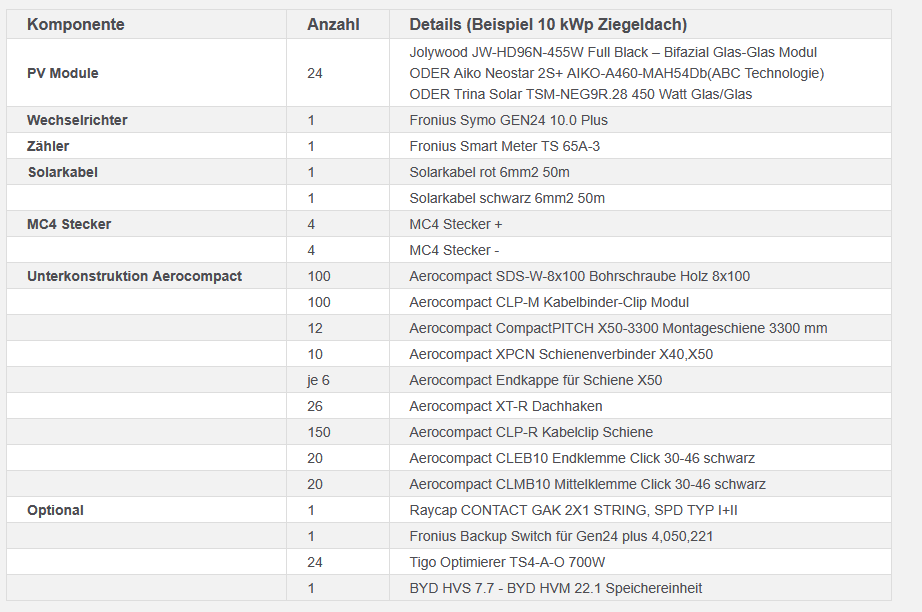 | Komponente | Anzahl | Details (Beispiel 10 kWp Ziegeldach) |
|---|---|---|
| PV Module | 24 | Jolywood JW-HD96N-455W Full Black – Bifazial Glas-Glas Modul ODER Aiko Neostar 2S+ AIKO-A460-MAH54Db(ABC Technologie) ODER Trina Solar TSM-NEG9R.28 450 Watt Glas/Glas |
| Wechselrichter | 1 | Fronius Symo GEN24 10.0 Plus |
| Zähler | 1 | Fronius Smart Meter TS 65A-3 |
| Solarkabel | 1 | Solarkabel rot 6mm2 50m |
| | 1 | Solarkabel schwarz 6mm2 50m |
| MC4 Stecker | 4 | MC4 Stecker + |
| | 4 | MC4 Stecker - |
| Unterkonstruktion Aerocompact | 100 | Aerocompact SDS-W-8x100 Bohrschraube Holz 8x100 |
| | 100 | Aerocompact CLP-M Kabelbinder-Clip Modul |
| | 12 | Aerocompact CompactPITCH X50-3300 Montageschiene 3300 mm |
| | 10 | Aerocompact XPCN Schienenverbinder X40,X50 |
| | je 6 | Aerocompact Endkappe für Schiene X50 |
| | 26 | Aerocompact XT-R Dachhaken |
| | 150 | Aerocompact CLP-R Kabelclip Schiene |
| | 20 | Aerocompact CLEB10 Endklemme Click 30-46 schwarz |
| | 20 | Aerocompact CLMB10 Mittelklemme Click 30-46 schwarz |
| Optional | 1 | Raycap CONTACT GAK 2X1 STRING, SPD TYP I+II |
| | 1 | Fronius Backup Switch für Gen24 plus 4,050,221 |
| | 24 | Tigo Optimierer TS4-A-O 700W |
| | 1 | BYD HVS 7.7 - BYD HVM 22.1 Speichereinheit |